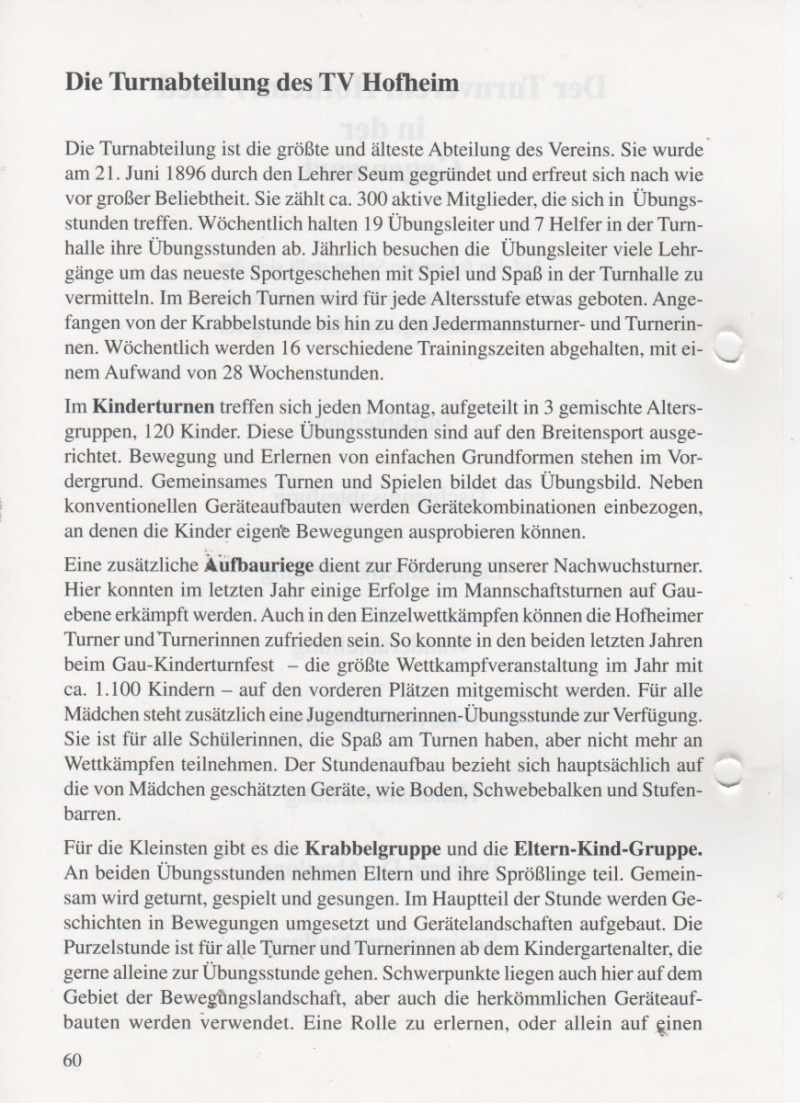 Die Turnabteilung des TV Hofheim

Die Turnabteilung ist die größte und älteste Abteilung des Vereins. Sie wurde am 21. Juni 1896 durch den Lehrer Seum gegründet und erfreut sich nach wie vor großer Beliebtheit. Sie zählt ca. 300 aktive Mitglieder, die sich in Übungsstunden treffen. Wöchentlich halten 19 Übungsleiter und 7 Helfer in der Turnhalle ihre Übungsstunden ab. Jährlich besuchen die Übungsleiter viele Lehrgänge um das neueste Sportgeschehen mit Spiel und Spaß in der Turnhalle zu vermitteln. Im Bereich Turnen wird für jede Altersstufe etwas geboten. Angefangen von der Krabbelstunde bis hin zu den Jedermannsturner- und Turnerinnen. Wöchentlich werden 16 verschiedene Trainingszeiten abgehalten, mit einem Aufwand von 28 Wochenstunden.

Im Kinderturnen treffen sich jeden Montag, aufgeteilt in 3 gemischte Altersgruppen, 120 Kinder. Diese Übungsstunden sind auf den Breitensport ausgerichtet. Bewegung und Erlernen von einfachen Grundformen stehen im Vordergrund. Gemeinsames Turnen und Spielen bildet das Übungsbild. Neben konventionellen Geräteaufbauten werden Gerätekombinationen einbezogen, an denen die Kinder eigene Bewegungen ausprobieren können.

Eine zusätzliche Aufbauriege dient zur Förderung unserer Nachwuchsturner. Hier konnten im letzten Jahr einige Erfolge im Mannschaftsturnen auf Gauebene erkämpft werden. Auch in den Einzelwettkämpfen können die Hofheimer Turner und Turnerinnen zufrieden sein. So konnte in den beiden letzten Jahren beim Gau-Kinderturnfest – die größte Wettkampfveranstaltung im Jahr mit ca. 1.100 Kindern – auf den vorderen Plätzen mitgemischt werden. Für alle Mädchen steht zusätzlich eine Jugendturnerinnen-Übungsstunde zur Verfügung. Sie ist für alle Schülerinnen, die Spaß am Turnen haben, aber nicht mehr an Wettkämpfen teilnehmen. Der Stundenaufbau bezieht sich hauptsächlich auf die von Mädchen geschätzten Geräte, wie Boden, Schwebebalken und Stufenbarren.

Für die Kleinsten gibt es die Krabbelgruppe und die Eltern-Kind-Gruppe. An beiden Übungsstunden nehmen Eltern und ihre Sprößlinge teil. Gemeinsam wird geturnt, gespielt und gesungen. Im Hauptteil der Stunde werden Geschichten in Bewegungen umgesetzt und Gerätelandschaften aufgebaut. Die Purzelstunde ist für alle Turner und Turnerinnen ab dem Kindergartenalter, die gerne alleine zur Übungsstunde gehen. Schwerpunkte liegen auch hier auf dem Gebiet der Bewegungslandschaft, aber auch die herkömmlichen Geräteaufbauten werden verwendet. Eine Rolle zu erlernen, oder allein auf einen

60